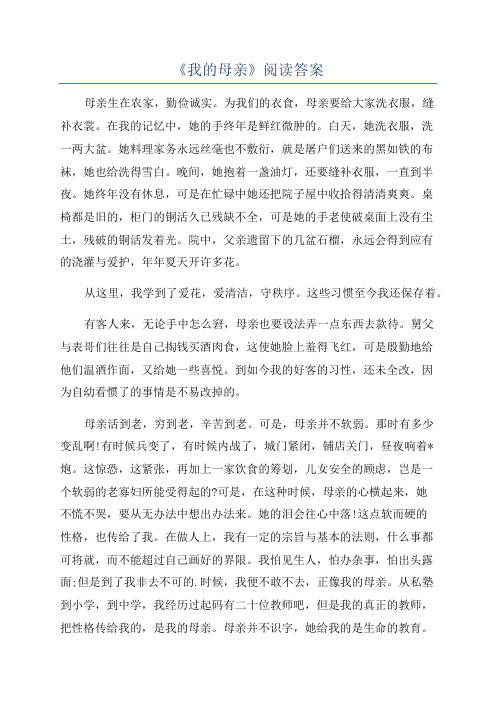 《我的母亲》阅读答案

母亲生在农家，勤俭诚实。为我们的衣食，母亲要给大家洗衣服，缝补衣裳。在我的记忆中，她的手终年是鲜红微肿的。白天，她洗衣服，洗一两大盆。她料理家务永远丝毫也不敷衍，就是屠户们送来的黑如铁的布袜，她也给洗得雪白。晚间，她抱着一盏油灯，还要缝补衣服，一直到半夜。她终年没有休息，可是在忙碌中她还把院子屋中收拾得清清爽爽。桌椅都是旧的，柜门的铜活久已残缺不全，可是她的手老使破桌面上没有尘土，残破的铜活发着光。院中，父亲遗留下的几盆石榴，永远会得到应有的浇灌与爱护，年年夏天开许多花。

从这里，我学到了爱花，爱清洁，守秩序。这些习惯至今我还保存着。

有客人来，无论手中怎么窘，母亲也要设法弄一点东西去款待。舅父与表哥们往往是自己掏钱买酒肉食，这使她脸上羞得飞红，可是殷勤地给他们温酒作面，又给她一些喜悦。到如今我的好客的习性，还未全改，因为自幼看惯了的事情是不易改掉的。

母亲活到老，穷到老，辛苦到老。可是，母亲并不软弱。那时有多少变乱啊!有时候兵变了，有时候内战了，城门紧闭，铺店关门，昼夜响着*炮。这惊恐，这紧张，再加上一家饮食的筹划，儿女安全的顾虑，岂是一个软弱的老寡妇所能受得起的?可是，在这种时候，母亲的心横起来，她不慌不哭，要从无办法中想出办法来。她的泪会往心中落!这点软而硬的性格，也传给了我。在做人上，我有一定的宗旨与基本的法则，什么事都可将就，而不能超过自己画好的界限。我怕见生人，怕办杂事，怕出头露面;但是到了我非去不可的.时候，我便不敢不去，正像我的母亲。从私塾到小学，到中学，我经历过起码有二十位教师吧，但是我的真正的教师，把性格传给我的，是我的母亲。母亲并不识字，她给我的是生命的教育。